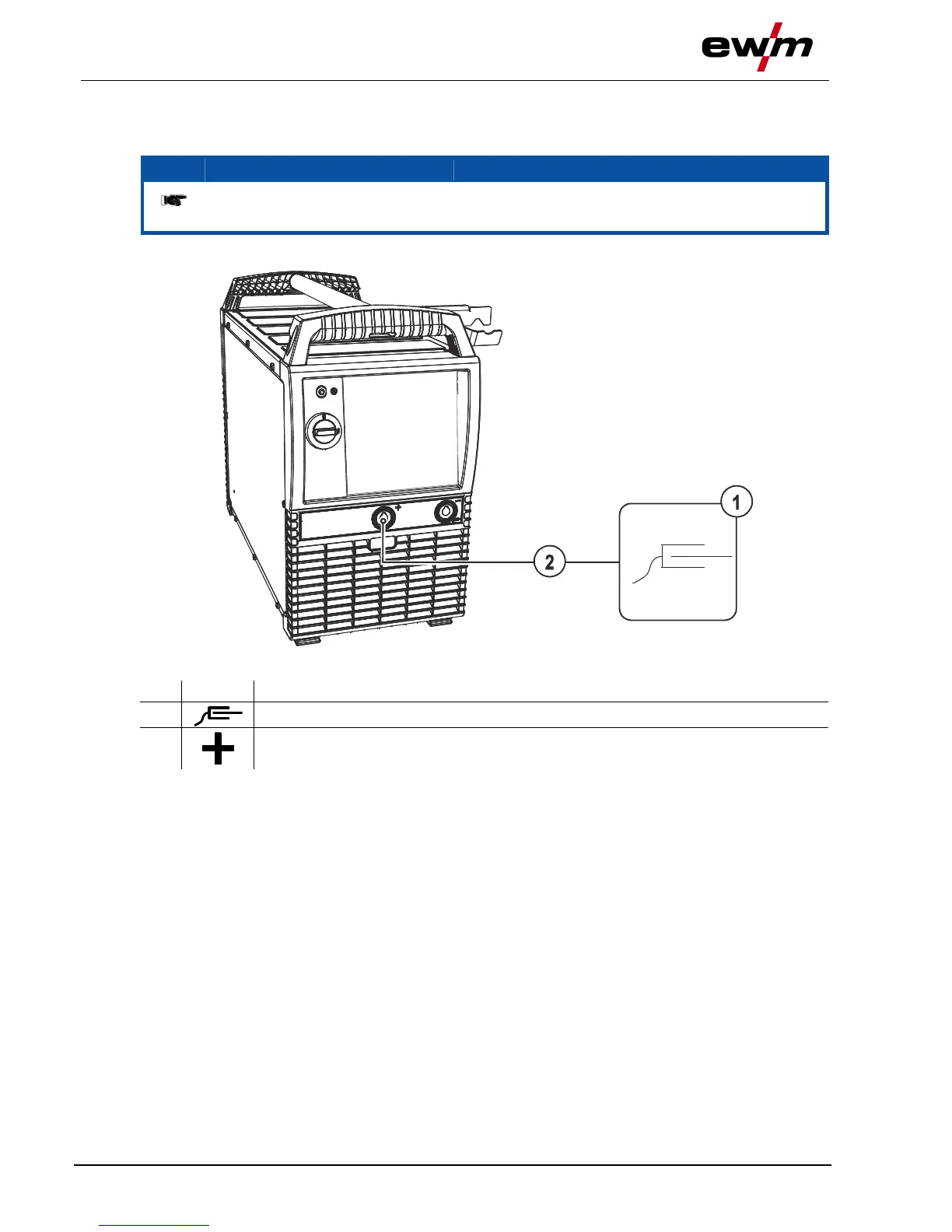 ewm

1

2

+